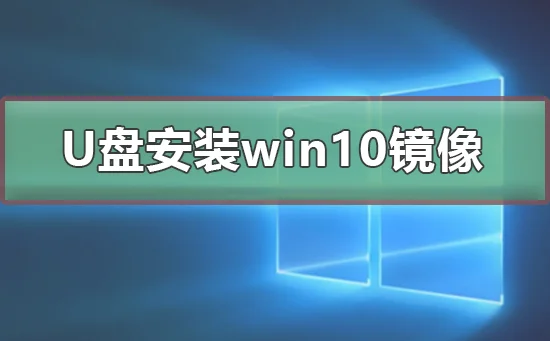 U盘安装win10镜像